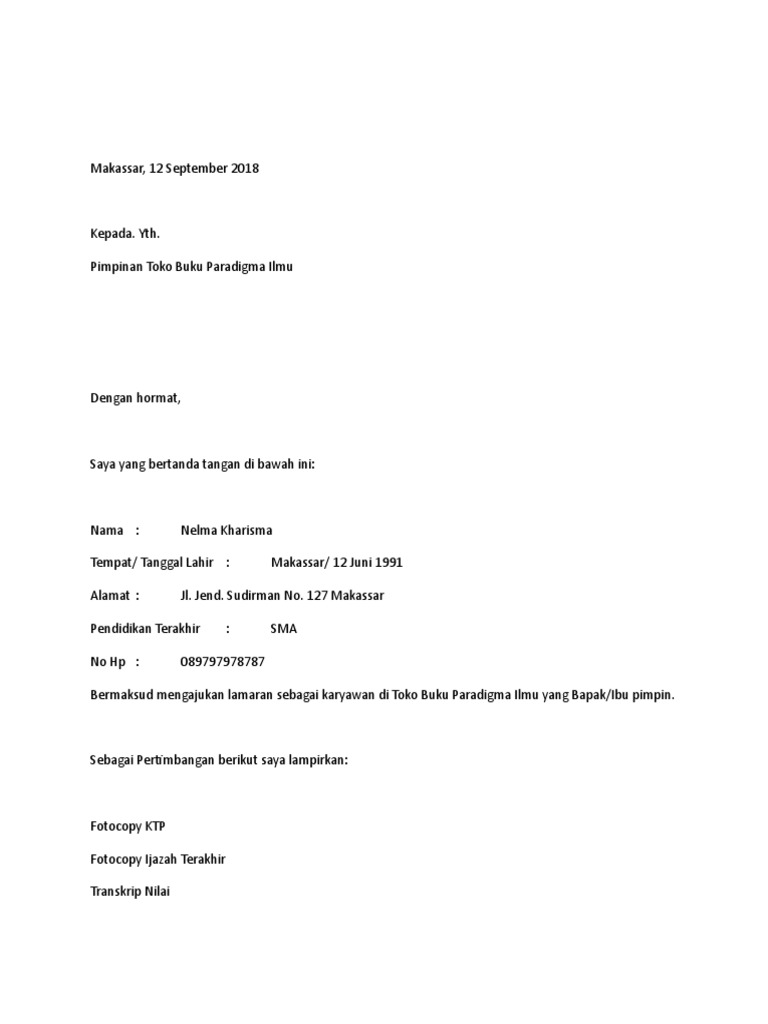 Makassar, 12 September 2018

Kepada. Yth.

Pimpinan Toko Buku Paradigma Ilmu

Dengan hormat,

Saya yang bertanda tangan di bawah ini:

Nama : Nelma Kharisma

Tempat/ Tanggal Lahir : Makassar/ 12 Juni 1991

Alamat : Jl. Jend. Sudirman No. 127 Makassar

Pendidikan Terakhir : SMA

No Hp : 089797978787

Bermaksud mengajukan lamaran sebagai karyawan di Toko Buku Paradigma Ilmu yang Bapak/Ibu pimpin.

Sebagai Pertimbangan berikut saya lampirkan:

Fotocopy KTP

Fotocopy Ijazah Terakhir

Transkrip Nilai